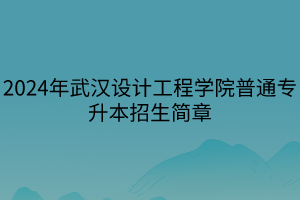 2024年武汉设计工程学院普通专升本招生简章